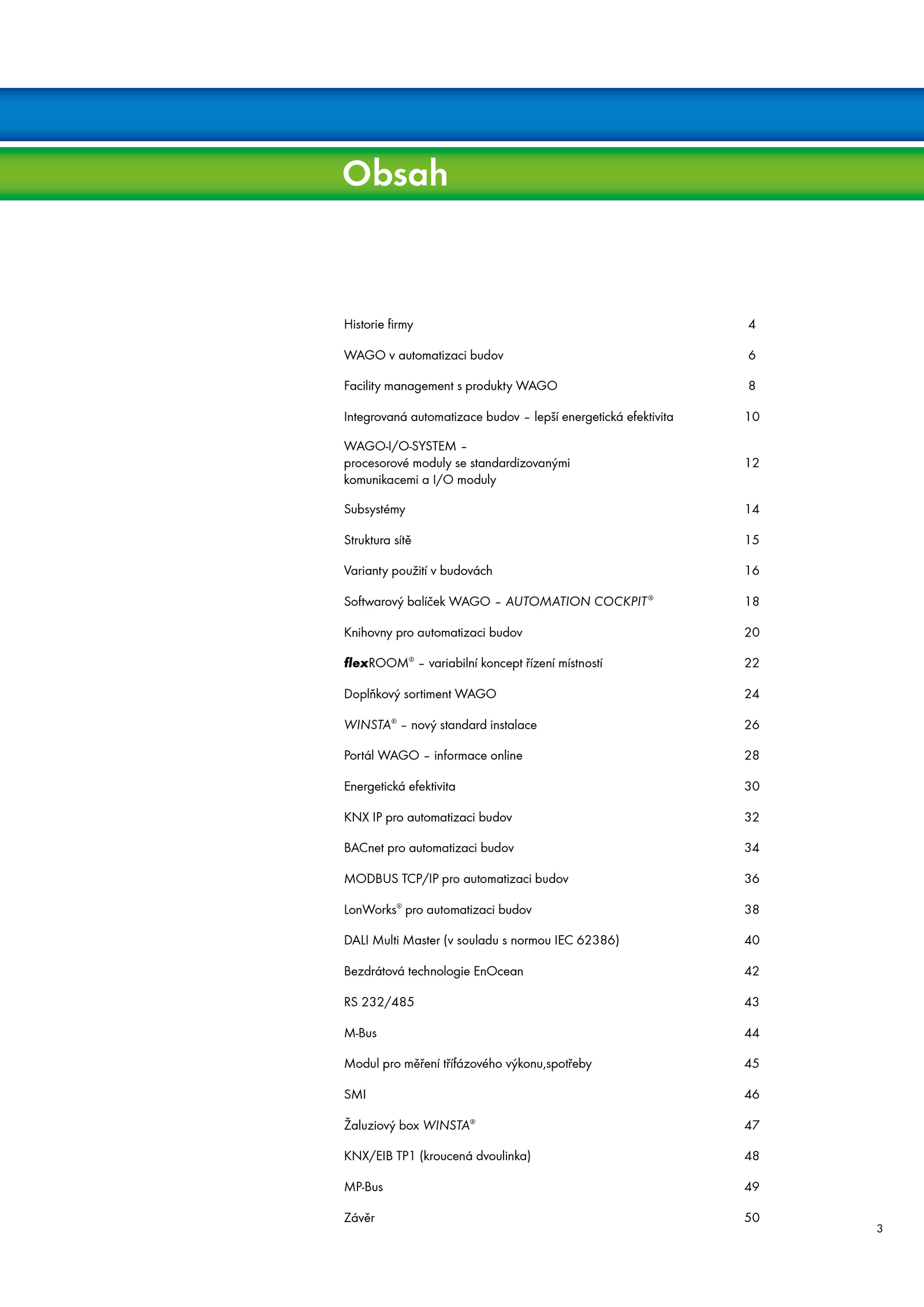 Obsah

| | |
|---|---|
| Historie firmy | 4 |
| WAGO v automatizaci budov | 6 |
| Facility management s produkty WAGO | 8 |
| Integrovaná automatizace budov – lepší energetická efektivita | 10 |
| WAGO-I/O-SYSTEM – procesorové moduly se standardizovanými komunikacemi a I/O moduly | 12 |
| Subsystémy | 14 |
| Struktura sítě | 15 |
| Varianty použití v budovách | 16 |
| Softwarový balíček WAGO – AUTOMATION COCKPIT® | 18 |
| Knihovny pro automatizaci budov | 20 |
| flexROOM® – variabilní koncept řízení místností | 22 |
| Doplňkový sortiment WAGO | 24 |
| WINSTA® – nový standard instalace | 26 |
| Portál WAGO – informace online | 28 |
| Energetická efektivita | 30 |
| KNX IP pro automatizaci budov | 32 |
| BACnet pro automatizaci budov | 34 |
| MODBUS TCP/IP pro automatizaci budov | 36 |
| LonWorks® pro automatizaci budov | 38 |
| DALI Multi Master (v souladu s normou IEC 62386) | 40 |
| Bezdrátová technologie EnOcean | 42 |
| RS 232/485 | 43 |
| M-Bus | 44 |
| Modul pro měření třífázového výkonu,spotřeby | 45 |
| SMI | 46 |
| Žaluziový box WINSTA® | 47 |
| KNX/EIB TP1 (kroucená dvoulinka) | 48 |
| MP-Bus | 49 |
| Závěr | 50 |

3